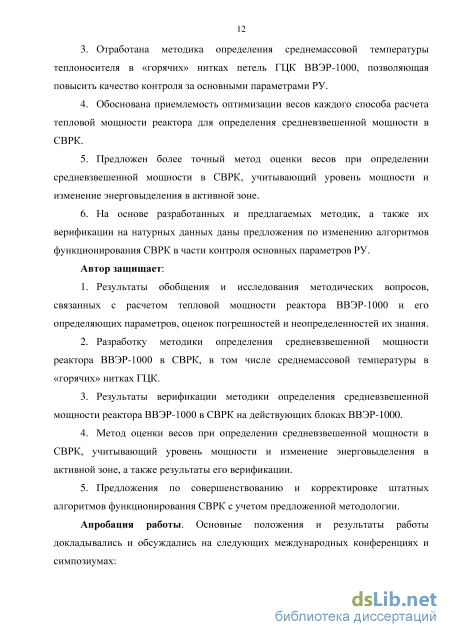 12

3. Отработана методика определения среднемассовой температуры теплоносителя в «горячих» нитках петель ГЦК ВВЭР-1000, позволяющая повысить качество контроля за основными параметрами РУ.

4. Обоснована приемлемость оптимизации весов каждого способа расчета тепловой мощности реактора для определения средневзвешенной мощности в СВРК.

5. Предложен более точный метод оценки весов при определении средневзвешенной мощности в СВРК, учитывающий уровень мощности и изменение энерговыделения в активной зоне.

6. На основе разработанных и предлагаемых методик, а также их верификации на натурных данных даны предложения по изменению алгоритмов функционирования СВРК в части контроля основных параметров РУ.

Автор защищает:

1. Результаты обобщения и исследования методических вопросов, связанных с расчетом тепловой мощности реактора ВВЭР-1000 и его определяющих параметров, оценок погрешностей и неопределенностей их знания.

2. Разработку методики определения средневзвешенной мощности реактора ВВЭР-1000 в СВРК, в том числе среднемассовой температуры в «горячих» нитках ГЦК.

3. Результаты верификации методики определения средневзвешенной мощности реактора ВВЭР-1000 в СВРК на действующих блоках ВВЭР-1000.

4. Метод оценки весов при определении средневзвешенной мощности в СВРК, учитывающий уровень мощности и изменение энерговыделения в активной зоне, а также результаты его верификации.

5. Предложения по совершенствованию и корректировке штатных алгоритмов функционирования СВРК с учетом предложенной методологии.

Апробация работы. Основные положения и результаты работы докладывались и обсуждались на следующих международных конференциях и симпозиумах:

dsLib.net
библиотека диссертаций